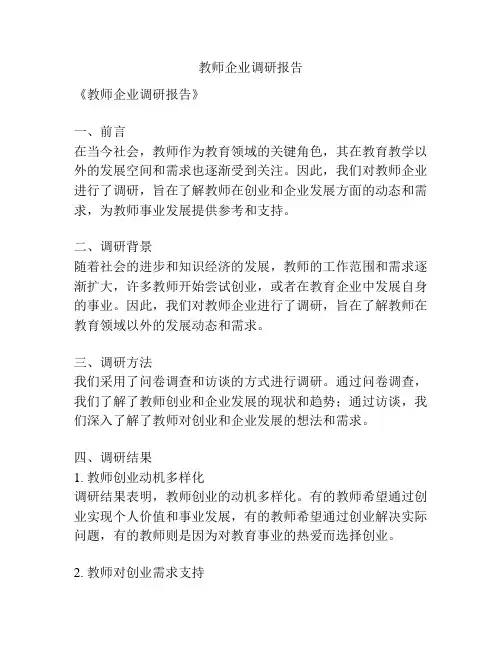 教师企业调研报告

《教师企业调研报告》

一、前言
在当今社会，教师作为教育领域的关键角色，其在教育教学以外的发展空间和需求也逐渐受到关注。因此，我们对教师企业进行了调研，旨在了解教师在创业和企业发展方面的动态和需求，为教师事业发展提供参考和支持。

二、调研背景
随着社会的进步和知识经济的发展，教师的工作范围和需求逐渐扩大，许多教师开始尝试创业，或者在教育企业中发展自身的事业。因此，我们对教师企业进行了调研，旨在了解教师在教育领域以外的发展动态和需求。

三、调研方法
我们采用了问卷调查和访谈的方式进行调研。通过问卷调查，我们了解了教师创业和企业发展的现状和趋势；通过访谈，我们深入了解了教师对创业和企业发展的想法和需求。

四、调研结果
1. 教师创业动机多样化
调研结果表明，教师创业的动机多样化。有的教师希望通过创业实现个人价值和事业发展，有的教师希望通过创业解决实际问题，有的教师则是因为对教育事业的热爱而选择创业。

2. 教师对创业需求支持